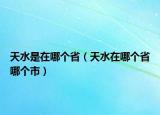 天水是在哪个省（天水在哪个省哪个市）